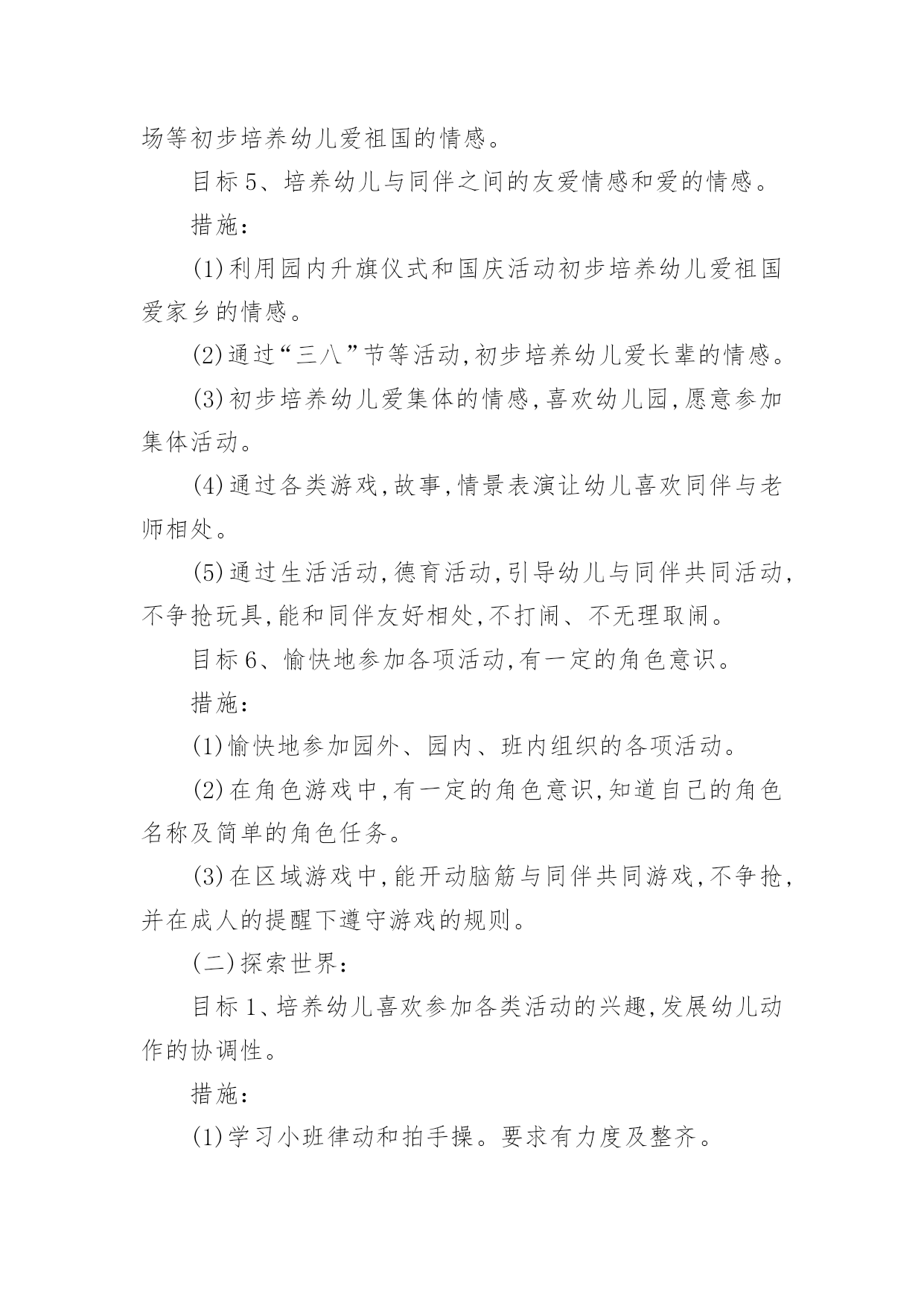 场等初步培养幼儿爱祖国的情感。

目标5、培养幼儿与同伴之间的友爱情感和爱的情感。

措施:

(1)利用园内升旗仪式和国庆活动初步培养幼儿爱祖国爱家乡的情感。

(2)通过“三八”节等活动,初步培养幼儿爱长辈的情感。

(3)初步培养幼儿爱集体的情感,喜欢幼儿园,愿意参加集体活动。

(4)通过各类游戏,故事,情景表演让幼儿喜欢同伴与老师相处。

(5)通过生活活动,德育活动,引导幼儿与同伴共同活动,不争抢玩具,能和同伴友好相处,不打闹、不无理取闹。

目标6、愉快地参加各项活动,有一定的角色意识。

措施:

(1)愉快地参加园外、园内、班内组织的各项活动。

(2)在角色游戏中,有一定的角色意识,知道自己的角色名称及简单的角色任务。

(3)在区域游戏中,能开动脑筋与同伴共同游戏,不争抢,并在成人的提醒下遵守游戏的规则。

(二)探索世界:

目标1、培养幼儿喜欢参加各类活动的兴趣,发展幼儿动作的协调性。

措施:

(1)学习小班律动和拍手操。要求有力度及整齐。